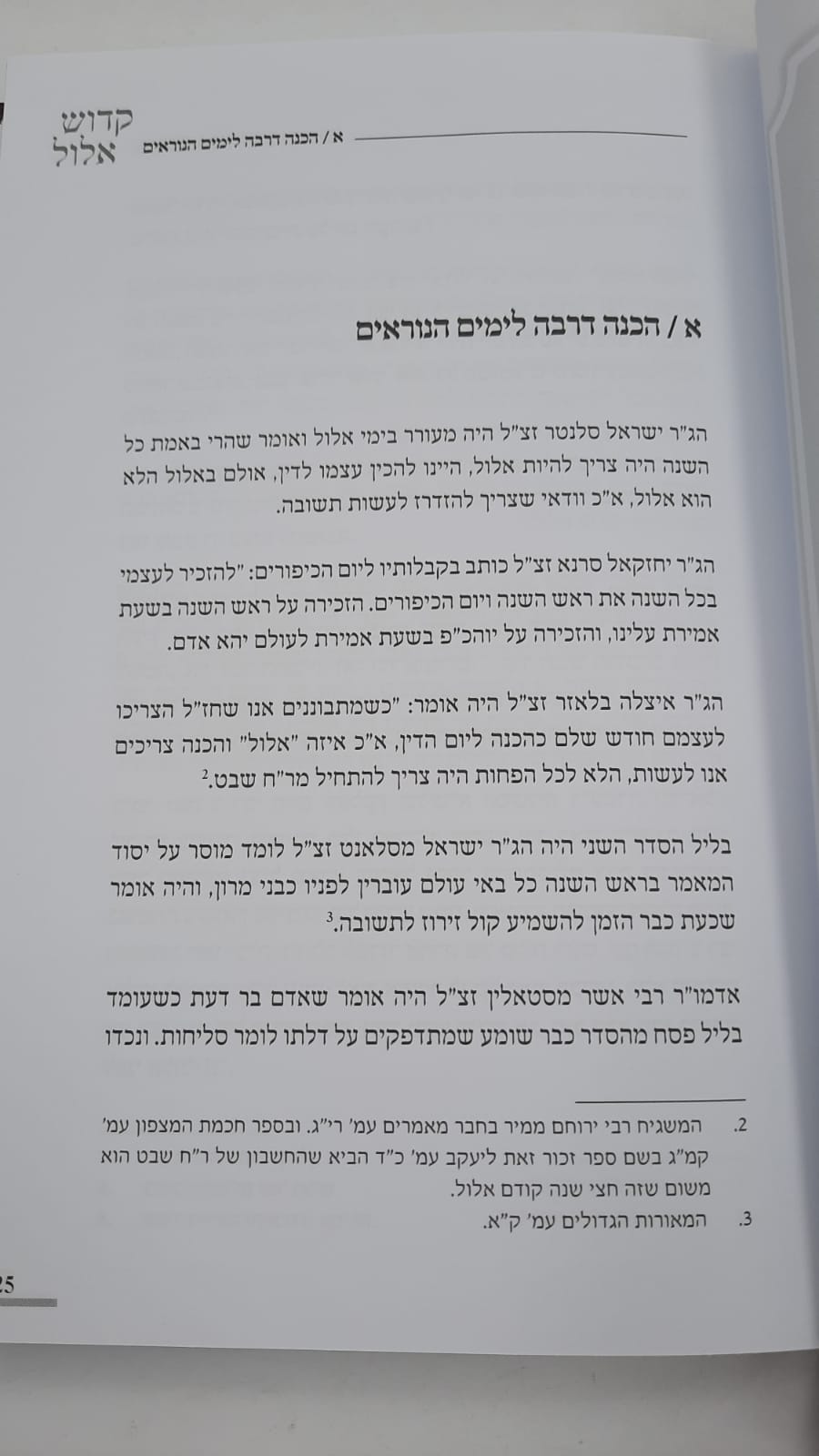 קדוש אלול

א / הכנה דרבה לימים הנוראים

א / הכנה דרבה לימים הנוראים

הג"ר ישראל סלנטר זצ"ל היה מעורר בימי אלול ואומר שהרי באמת כל השנה היה צריך להיות אלול, היינו להכין עצמו לדין, אולם באלול הלא הוא אלול, א"כ וודאי שצריך להזדרז לעשות תשובה.

הג"ר יחזקאל סרנא זצ"ל כותב בקבלותיו ליום הכיפורים: "להזכיר לעצמי בכל השנה את ראש השנה ויום הכיפורים. הזכירה על ראש השנה בשעת אמירת עלינו, והזכירה על יוהכ"פ בשעת אמירת לעולם יהא אדם.

הג"ר איצלה בלאזר זצ"ל היה אומר: "כשמתבוננים אנו שחז"ל הצריכו לעצמם חודש שלם כהכנה ליום הדין, א"כ איזה "אלול" והכנה צריכים אנו לעשות, הלא לכל הפחות היה צריך להתחיל מר"ח שבט.$^{2}$

בליל הסדר השני היה הג"ר ישראל מסלאנט זצ"ל לומד מוסר על יסוד המאמר בראש השנה כל באי עולם עוברין לפניו כבני מרון, והיה אומר שכעת כבר הזמן להשמיע קול זירוז לתשובה.$^{3}$

אדמו"ר רבי אשר מסטאלין זצ"ל היה אומר שאדם בר דעת כשעומד בליל פסח מהסדר כבר שומע שמתדפקים על דלתו לומר סליחות. ונכדו

2. המשגיח רבי ירוחם ממיר בחבר מאמרים עמ' רי"ג. ובספר חכמת המצפון עמ' קמ"ג בשם ספר זכור זאת ליעקב עמ' כ"ד הביא שהחשבון של ר"ח שבט הוא משום שזה חצי שנה קודם אלול.
3. המאורות הגדולים עמ' ק"א.

25